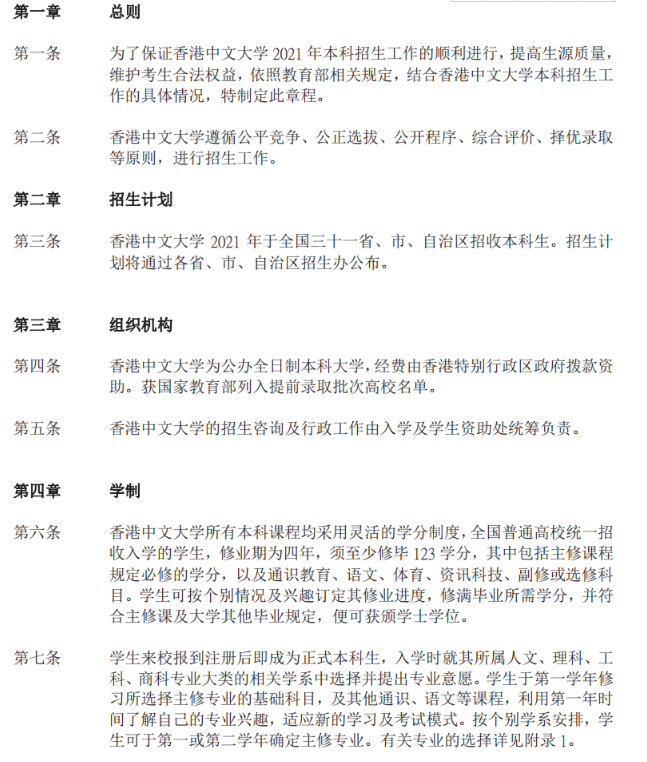 第一章　　总则

第一条　　为了保证香港中文大学 2021 年本科招生工作的顺利进行，提高生源质量，维护考生合法权益，依照教育部相关规定，结合香港中文大学本科招生工作的具体情况，特制定此章程。

第二条　　香港中文大学遵循公平竞争、公正选拔、公开程序、综合评价、择优录取等原则，进行招生工作。

第二章　　招生计划

第三条　　香港中文大学 2021 年于全国三十一省、市、自治区招收本科生。招生计划将通过各省、市、自治区招生办公布。

第三章　　组织机构

第四条　　香港中文大学为公办全日制本科大学，经费由香港特别行政区政府拨款资助。获国家教育部列入提前录取批次高校名单。

第五条　　香港中文大学的招生咨询及行政工作由入学及学生资助处统筹负责。

第四章　　学制

第六条　　香港中文大学所有本科课程均采用灵活的学分制度，全国普通高校统一招收入学的学生，修业期为四年，须至少修毕 123 学分，其中包括主修课程规定必修的学分，以及通识教育、语文、体育、资讯科技、副修或选修科目。学生可按个别情况及兴趣订定其修业进度，修满毕业所需学分，并符合主修课及大学其他毕业规定，便可获颁学士学位。

第七条　　学生来校报到注册后即成为正式本科生，入学时就其所属人文、理科、工科、商科专业大类的相关学系中选择并提出专业意愿。学生于第一学年修习所选择主修专业的基础科目，及其他通识、语文等课程，利用第一年时间了解自己的专业兴趣，适应新的学习及考试模式。按个别学系安排，学生可于第一或第二学年确定主修专业。有关专业的选择详见附录 1。